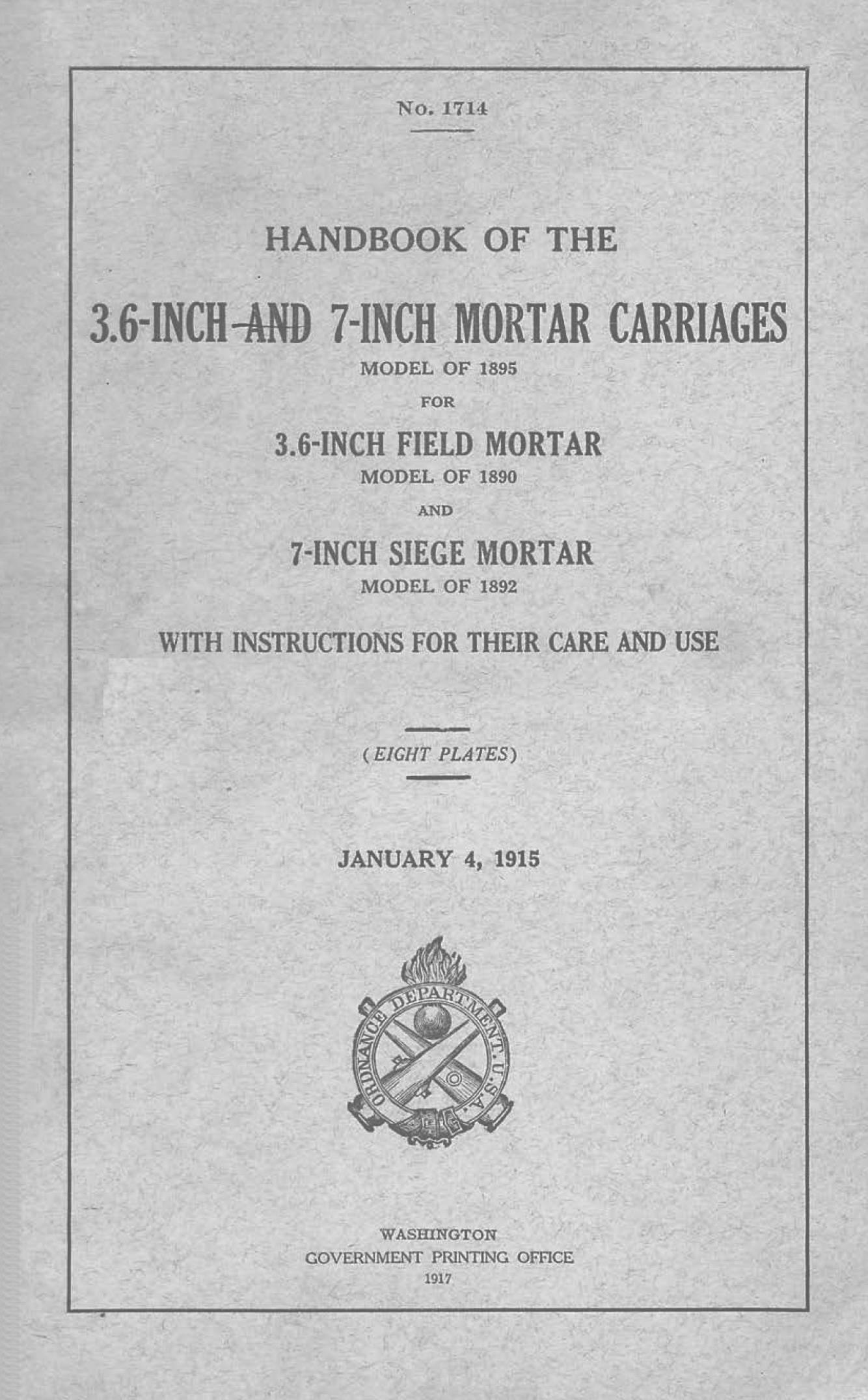 No. 1714

HANDBOOK OF THE

3.6-INCH AND 7-INCH MORTAR CARRIAGES

MODEL OF 1895

FOR

3.6-INCH FIELD MORTAR

MODEL OF 1890

AND

7-INCH SIEGE MORTAR

MODEL OF 1892

WITH INSTRUCTIONS FOR THEIR CARE AND USE

(EIGHT PLATES)

JANUARY 4, 1915

ORDNANCE DEPARTMENT. U.S.A.

WASHINGTON
GOVERNMENT PRINTING OFFICE
1917